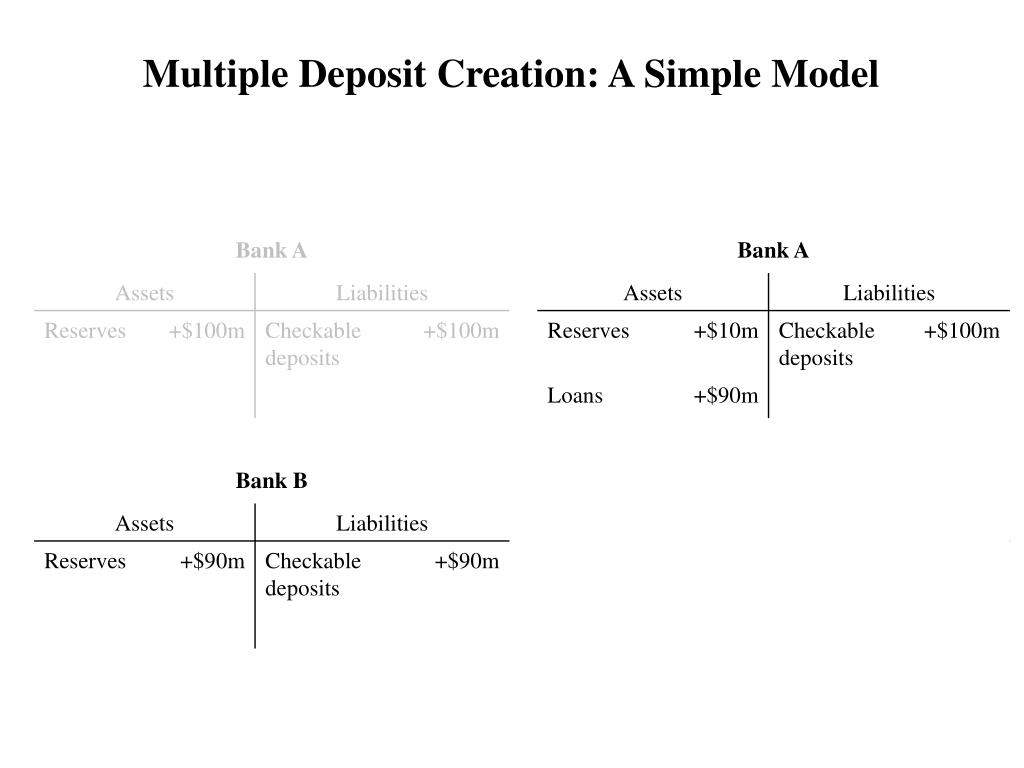 Multiple Deposit Creation: A Simple Model

Bank A

| Assets | | Liabilities | |
|---|---|---|---|
| Reserves | +\$100m | Checkable deposits | +\$100m |

Bank A

| Assets | | Liabilities | |
|---|---|---|---|
| Reserves | +\$10m | Checkable deposits | +\$100m |
| Loans | +\$90m | | |

Bank B

| Assets | | Liabilities | |
|---|---|---|---|
| Reserves | +\$90m | Checkable deposits | +\$90m |